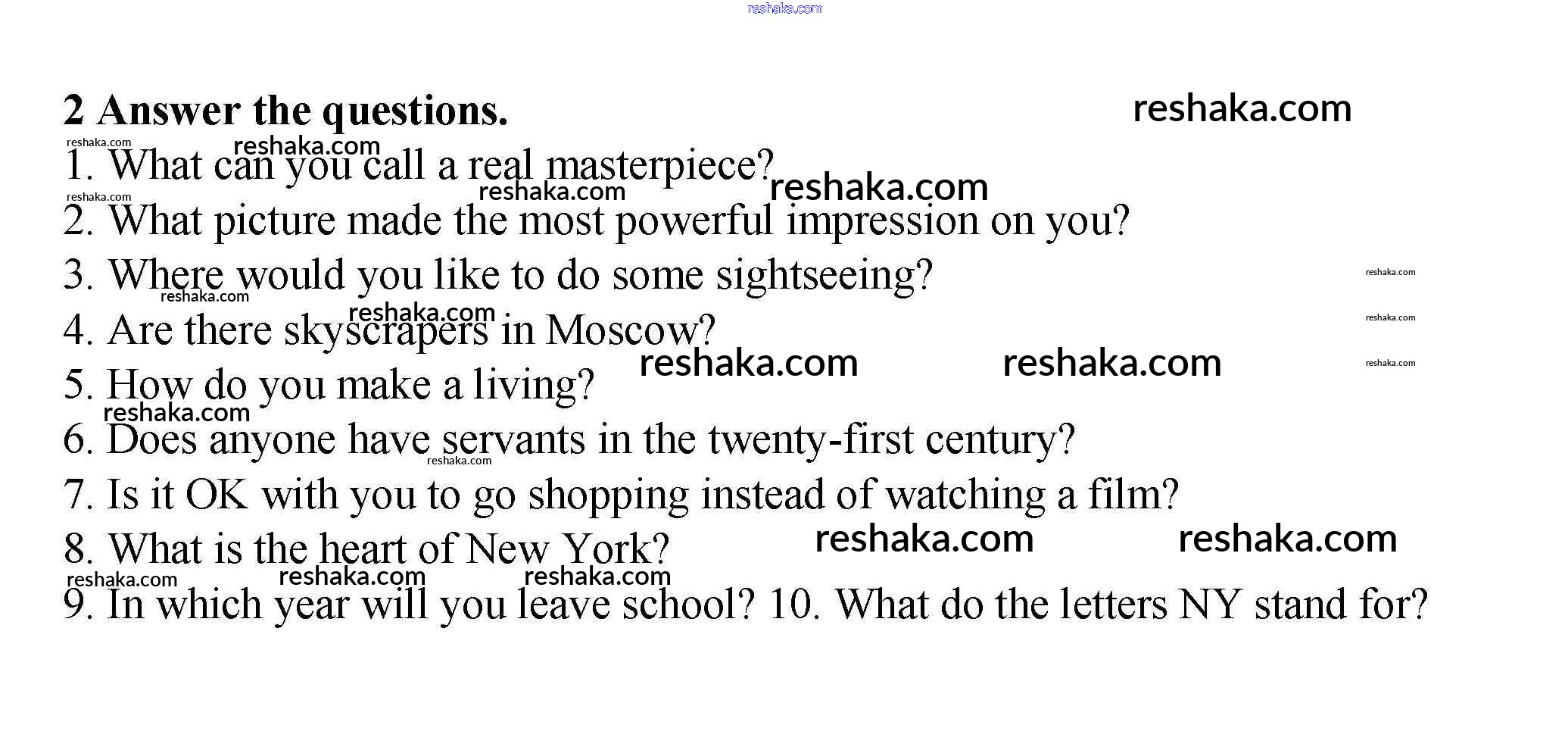 2 Answer the questions.

1. What can you call a real masterpiece?
2. What picture made the most powerful impression on you?
3. Where would you like to do some sightseeing?
4. Are there skyscrapers in Moscow?
5. How do you make a living?
6. Does anyone have servants in the twenty-first century?
7. Is it OK with you to go shopping instead of watching a film?
8. What is the heart of New York?
9. In which year will you leave school? 10. What do the letters NY stand for?

reshaka.com